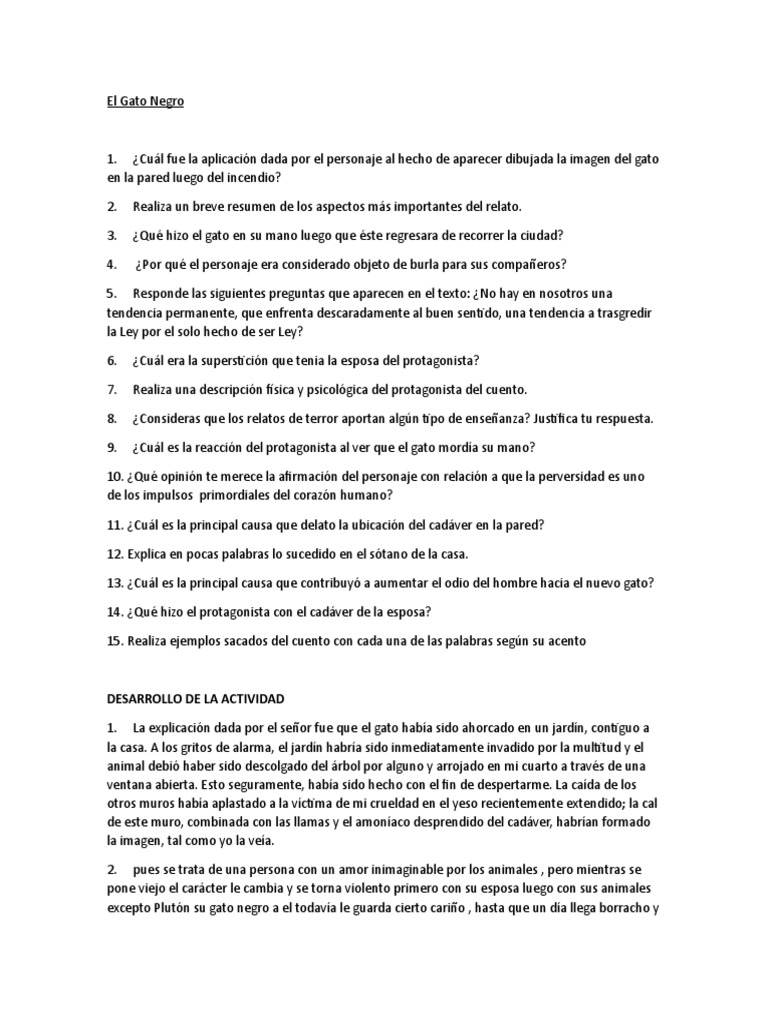 El Gato Negro

1. ¿Cuál fue la aplicación dada por el personaje al hecho de aparecer dibujada la imagen del gato en la pared luego del incendio?

2. Realiza un breve resumen de los aspectos más importantes del relato.

3. ¿Qué hizo el gato en su mano luego que éste regresara de recorrer la ciudad?

4. ¿Por qué el personaje era considerado objeto de burla para sus compañeros?

5. Responde las siguientes preguntas que aparecen en el texto: ¿No hay en nosotros una tendencia permanente, que enfrenta descaradamente al buen sentido, una tendencia a trasgredir la Ley por el solo hecho de ser Ley?

6. ¿Cuál era la superstición que tenia la esposa del protagonista?

7. Realiza una descripción física y psicológica del protagonista del cuento.

8. ¿Consideras que los relatos de terror aportan algún tipo de enseñanza? Justifica tu respuesta.

9. ¿Cuál es la reacción del protagonista al ver que el gato mordía su mano?

10. ¿Qué opinión te merece la afirmación del personaje con relación a que la perversidad es uno de los impulsos primordiales del corazón humano?

11. ¿Cuál es la principal causa que delato la ubicación del cadáver en la pared?

12. Explica en pocas palabras lo sucedido en el sótano de la casa.

13. ¿Cuál es la principal causa que contribuyó a aumentar el odio del hombre hacia el nuevo gato?

14. ¿Qué hizo el protagonista con el cadáver de la esposa?

15. Realiza ejemplos sacados del cuento con cada una de las palabras según su acento

DESARROLLO DE LA ACTIVIDAD

1. La explicación dada por el señor fue que el gato había sido ahorcado en un jardín, contiguo a la casa. A los gritos de alarma, el jardín habría sido inmediatamente invadido por la multitud y el animal debió haber sido descolgado del árbol por alguno y arrojado en mi cuarto a través de una ventana abierta. Esto seguramente, había sido hecho con el fin de despertarme. La caída de los otros muros había aplastado a la víctima de mi crueldad en el yeso recientemente extendido; la cal de este muro, combinada con las llamas y el amoníaco desprendido del cadáver, habrían formado la imagen, tal como yo la veía.

2. pues se trata de una persona con un amor inimaginable por los animales , pero mientras se pone viejo el carácter le cambia y se torna violento primero con su esposa luego con sus animales excepto Plutón su gato negro a el todavía le guarda cierto cariño , hasta que un día llega borracho y